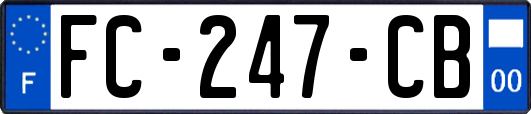 F

FC-247-CB

00